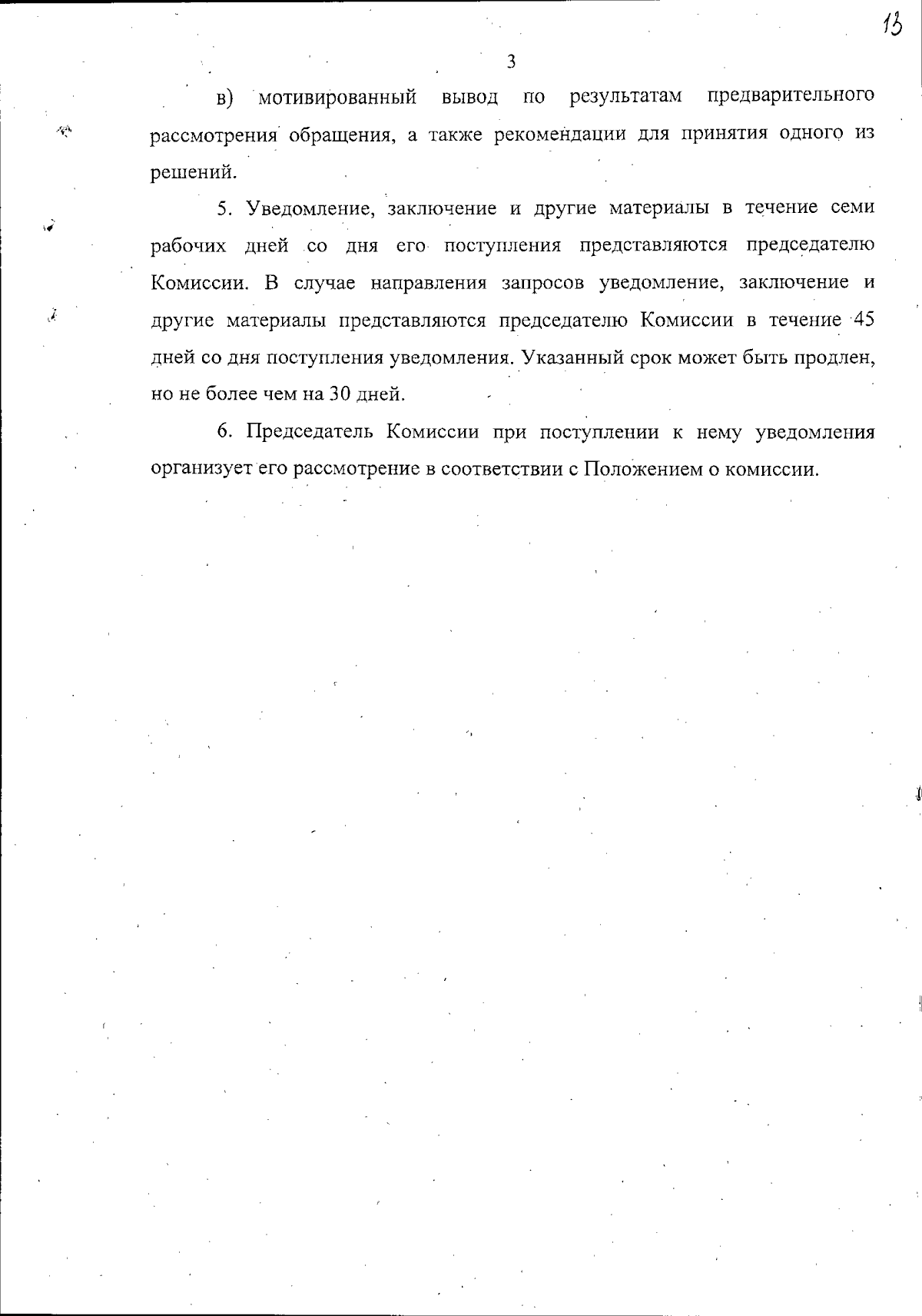 13

3

в) мотивированный вывод по результатам предварительного рассмотрения обращения, а также рекомендации для принятия одного из решений.

5. Уведомление, заключение и другие материалы в течение семи рабочих дней со дня его поступления представляются председателю Комиссии. В случае направления запросов уведомление, заключение и другие материалы представляются председателю Комиссии в течение 45 дней со дня поступления уведомления. Указанный срок может быть продлен, но не более чем на 30 дней.

6. Председатель Комиссии при поступлении к нему уведомления организует его рассмотрение в соответствии с Положением о комиссии.